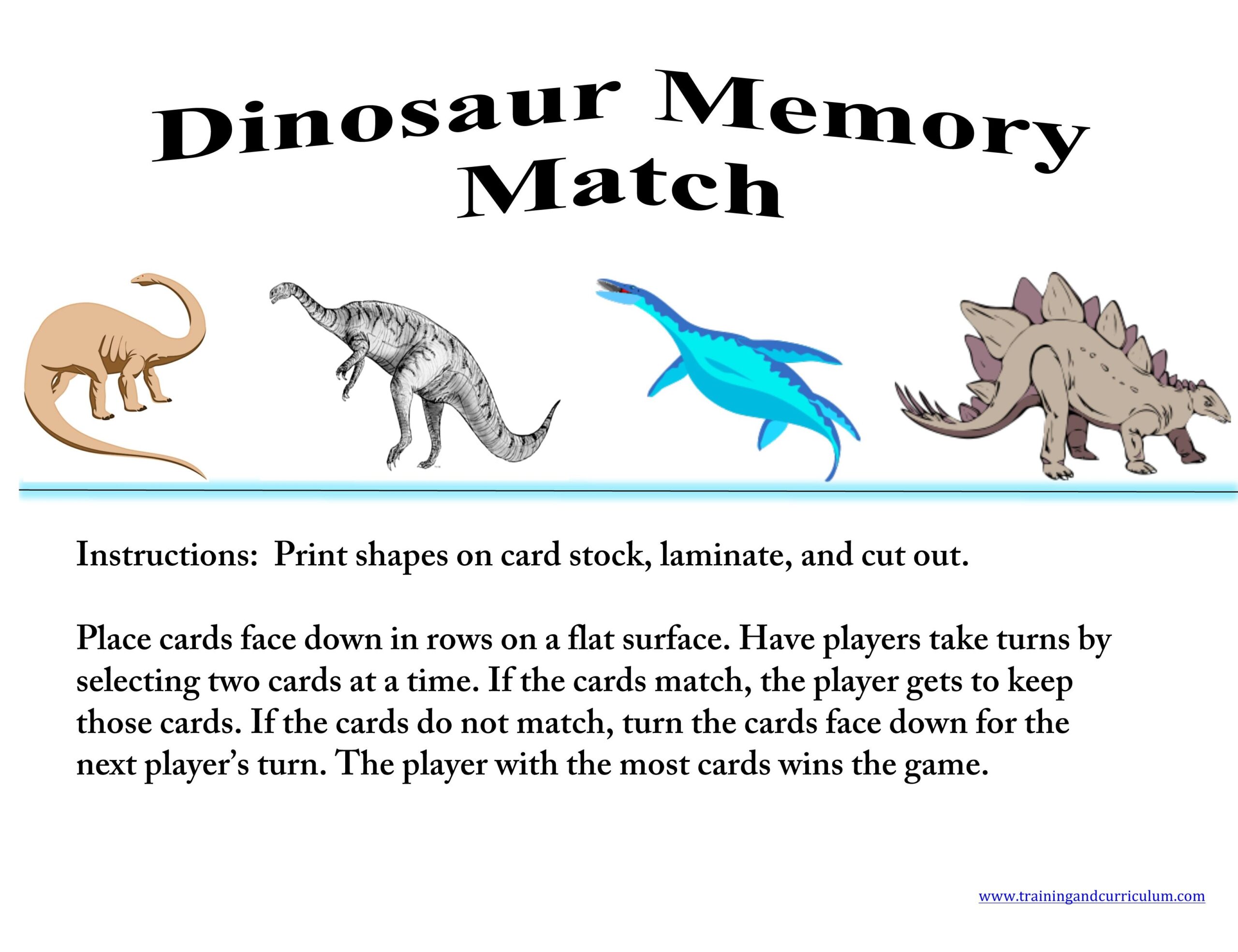 Dinosaur Memory
Match

Instructions: Print shapes on card stock, laminate, and cut out.

Place cards face down in rows on a flat surface. Have players take turns by selecting two cards at a time. If the cards match, the player gets to keep those cards. If the cards do not match, turn the cards face down for the next player's turn. The player with the most cards wins the game.

www.trainingandcurriculum.com